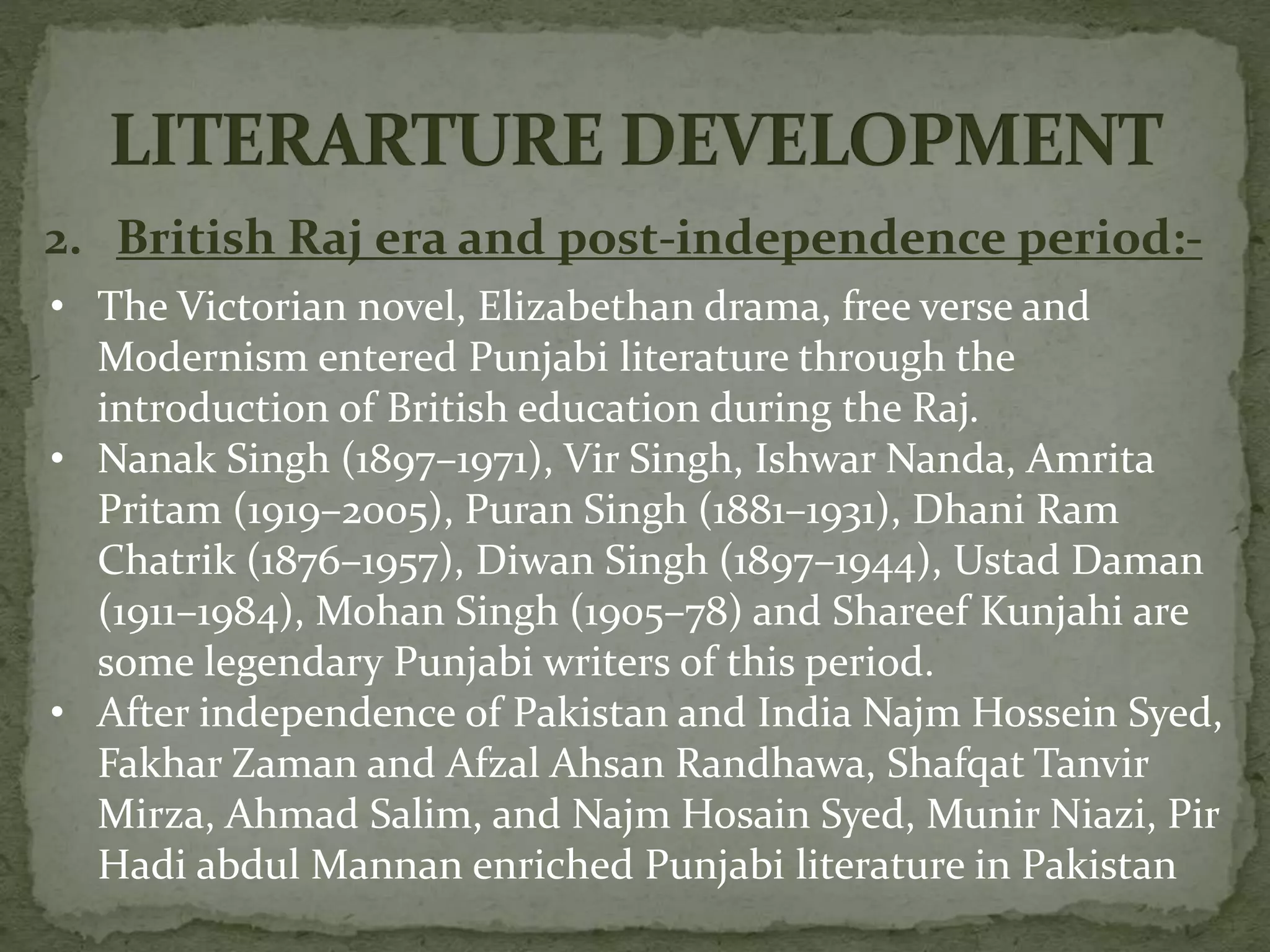 LITERARTURE DEVELOPMENT

2. British Raj era and post-independence period:-

• The Victorian novel, Elizabethan drama, free verse and Modernism entered Punjabi literature through the introduction of British education during the Raj.
• Nanak Singh (1897–1971), Vir Singh, Ishwar Nanda, Amrita Pritam (1919–2005), Puran Singh (1881–1931), Dhani Ram Chatrik (1876–1957), Diwan Singh (1897–1944), Ustad Daman (1911–1984), Mohan Singh (1905–78) and Shareef Kunjahi are some legendary Punjabi writers of this period.
• After independence of Pakistan and India Najm Hossein Syed, Fakhar Zaman and Afzal Ahsan Randhawa, Shafqat Tanvir Mirza, Ahmad Salim, and Najm Hosain Syed, Munir Niazi, Pir Hadi abdul Mannan enriched Punjabi literature in Pakistan